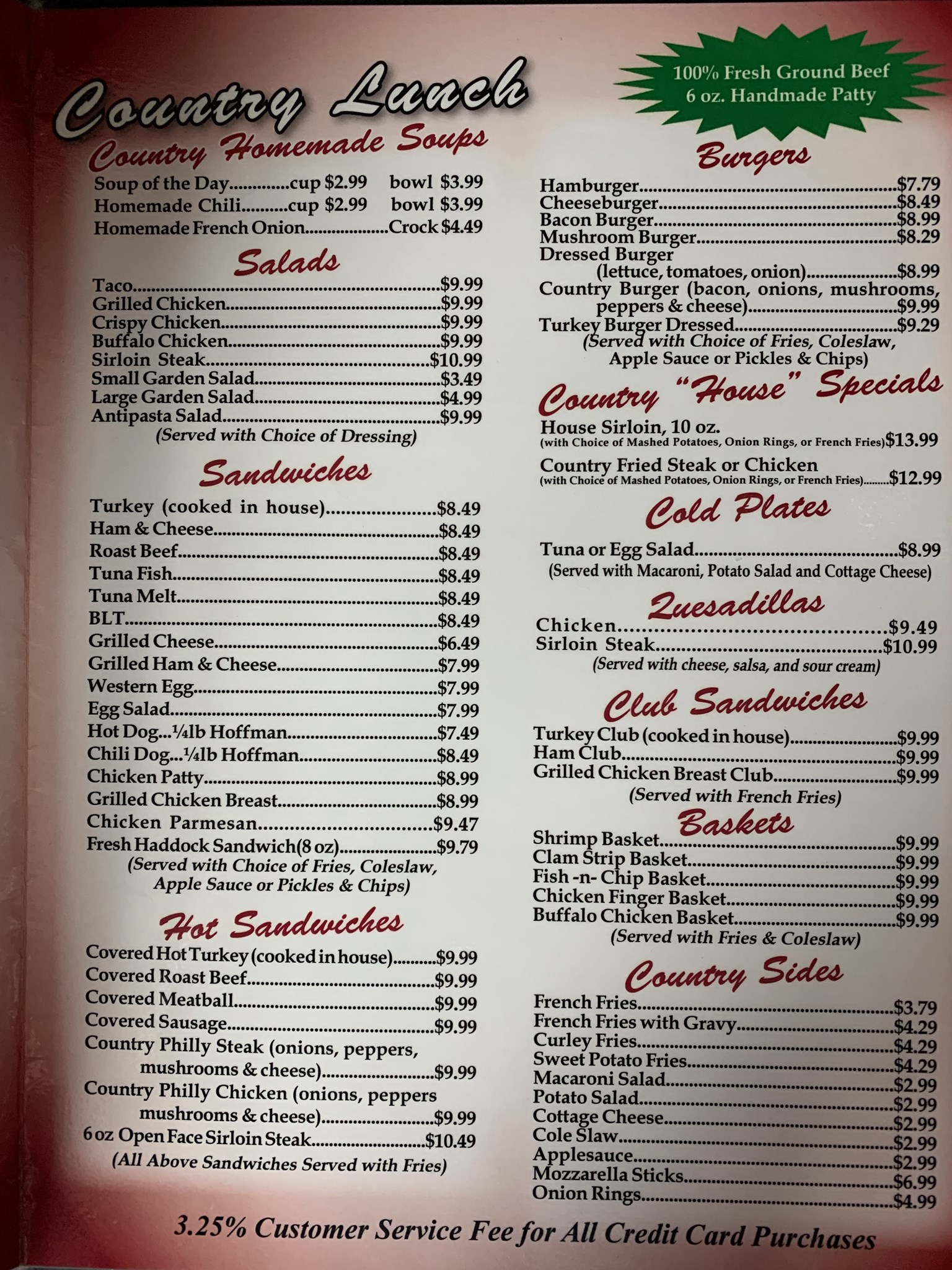 Country Lunch

Country Homemade Soups

Soup of the Day cup $2.99 bowl $3.99
Homemade Chili cup $2.99 bowl $3.99
Homemade French Onion Crock $4.49

Salads

Taco $9.99
Grilled Chicken $9.99
Crispy Chicken $9.99
Buffalo Chicken $9.99
Sirloin Steak $10.99
Small Garden Salad $3.49
Large Garden Salad $4.99
Antipasta Salad $9.99
(Served with Choice of Dressing)

Sandwiches

Turkey (cooked in house) $8.49
Ham & Cheese $8.49
Roast Beef $8.49
Tuna Fish $8.49
Tuna Melt $8.49
BLT $8.49
Grilled Cheese $6.49
Grilled Ham & Cheese $7.99
Western Egg $7.99
Egg Salad $7.99
Hot Dog...¼lb Hoffman $7.49
Chili Dog...¼lb Hoffman $8.49
Chicken Patty $8.99
Grilled Chicken Breast $8.99
Chicken Parmesan $9.47
Fresh Haddock Sandwich(8 oz) $9.79
(Served with Choice of Fries, Coleslaw, Apple Sauce or Pickles & Chips)

Hot Sandwiches

Covered Hot Turkey (cooked in house) $9.99
Covered Roast Beef $9.99
Covered Meatball $9.99
Covered Sausage $9.99
Country Philly Steak (onions, peppers, mushrooms & cheese) $9.99
Country Philly Chicken (onions, peppers mushrooms & cheese) $9.99
6 oz Open Face Sirloin Steak $10.49
(All Above Sandwiches Served with Fries)

100% Fresh Ground Beef
6 oz. Handmade Patty

Burgers

Hamburger $7.79
Cheeseburger $8.49
Bacon Burger $8.99
Mushroom Burger $8.29
Dressed Burger (lettuce, tomatoes, onion) $8.99
Country Burger (bacon, onions, mushrooms, peppers & cheese) $9.99
Turkey Burger Dressed $9.29
(Served with Choice of Fries, Coleslaw, Apple Sauce or Pickles & Chips)

Country "House" Specials

House Sirloin, 10 oz.
(with Choice of Mashed Potatoes, Onion Rings, or French Fries) $13.99
Country Fried Steak or Chicken
(with Choice of Mashed Potatoes, Onion Rings, or French Fries) $12.99

Cold Plates

Tuna or Egg Salad $8.99
(Served with Macaroni, Potato Salad and Cottage Cheese)

Quesadillas

Chicken $9.49
Sirloin Steak $10.99
(Served with cheese, salsa, and sour cream)

Club Sandwiches

Turkey Club (cooked in house) $9.99
Ham Club $9.99
Grilled Chicken Breast Club $9.99
(Served with French Fries)

Baskets

Shrimp Basket $9.99
Clam Strip Basket $9.99
Fish -n- Chip Basket $9.99
Chicken Finger Basket $9.99
Buffalo Chicken Basket $9.99
(Served with Fries & Coleslaw)

Country Sides

French Fries $3.79
French Fries with Gravy $4.29
Curley Fries $4.29
Sweet Potato Fries $4.29
Macaroni Salad $2.99
Potato Salad $2.99
Cottage Cheese $2.99
Cole Slaw $2.99
Applesauce $2.99
Mozzarella Sticks $6.99
Onion Rings $4.99

3.25% Customer Service Fee for All Credit Card Purchases